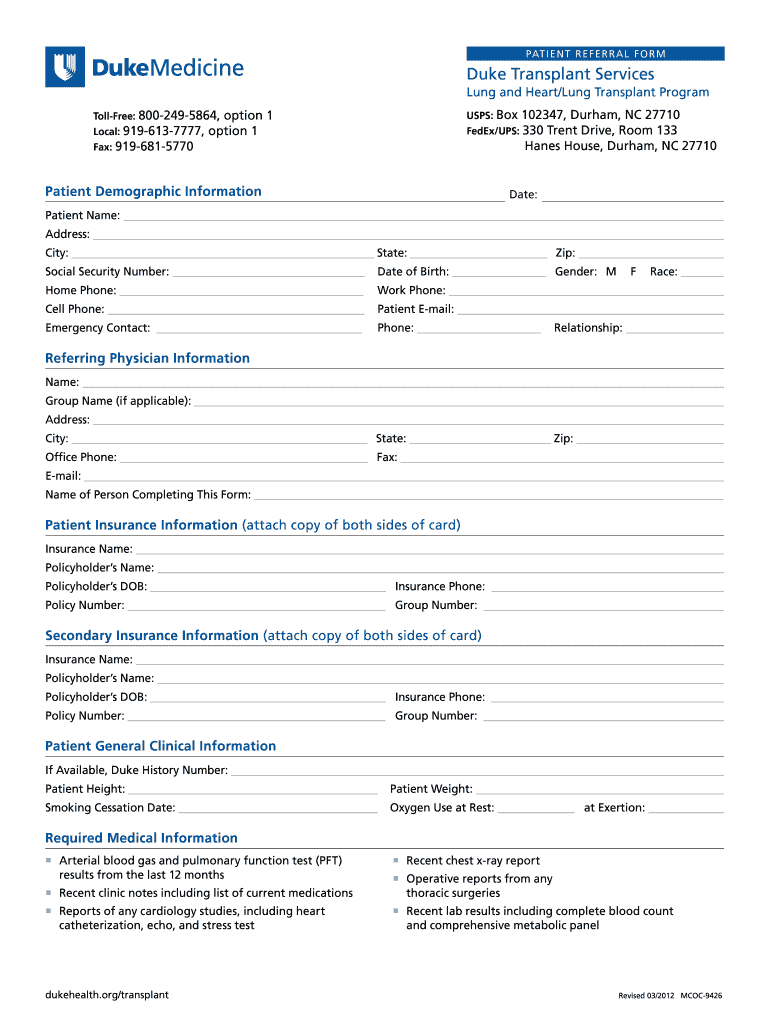 DukeMedicine

PATIENT REFERRAL FORM

Duke Transplant Services

Lung and Heart/Lung Transplant Program

Toll-Free: 800-249-5864, option 1
Local: 919-613-7777, option 1
Fax: 919-681-5770

USPS: Box 102347, Durham, NC 27710
FedEx/UPS: 330 Trent Drive, Room 133
Hanes House, Durham, NC 27710

Patient Demographic Information

Date:

Patient Name:
Address:
City: State: Zip:
Social Security Number: Date of Birth: Gender: M F Race:
Home Phone: Work Phone:
Cell Phone: Patient E-mail:
Emergency Contact: Phone: Relationship:

Referring Physician Information

Name:
Group Name (if applicable):
Address:
City: State: Zip:
Office Phone: Fax:
E-mail:
Name of Person Completing This Form:

Patient Insurance Information (attach copy of both sides of card)

Insurance Name:
Policyholder's Name:
Policyholder's DOB: Insurance Phone:
Policy Number: Group Number:

Secondary Insurance Information (attach copy of both sides of card)

Insurance Name:
Policyholder's Name:
Policyholder's DOB: Insurance Phone:
Policy Number: Group Number:

Patient General Clinical Information

If Available, Duke History Number:
Patient Height: Patient Weight:
Smoking Cessation Date: Oxygen Use at Rest: at Exertion:

Required Medical Information

Arterial blood gas and pulmonary function test (PFT) results from the last 12 months
Recent clinic notes including list of current medications
Reports of any cardiology studies, including heart catheterization, echo, and stress test

Recent chest x-ray report
Operative reports from any thoracic surgeries
Recent lab results including complete blood count and comprehensive metabolic panel

dukehealth.org/transplant

Revised 03/2012 MCOC-9426